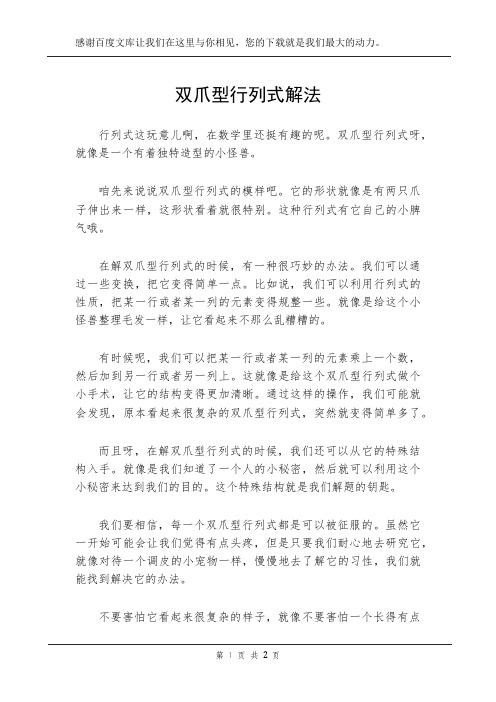 感谢百度文库让我们在这里与你相见，您的下载就是我们最大的动力。

双爪型行列式解法

行列式这玩意儿啊，在数学里还挺有趣的呢。双爪型行列式呀，就像是一个有着独特造型的小怪兽。

咱先来说说双爪型行列式的模样吧。它的形状就像是有两只爪子伸出来一样，这形状看着就很特别。这种行列式有它自己的小脾气哦。

在解双爪型行列式的时候，有一种很巧妙的办法。我们可以通过一些变换，把它变得简单一点。比如说，我们可以利用行列式的性质，把某一行或者某一列的元素变得规整一些。就像是给这个小怪兽整理毛发一样，让它看起来不那么乱糟糟的。

有时候呢，我们可以把某一行或者某一列的元素乘上一个数，然后加到另一行或者另一列上。这就像是给这个双爪型行列式做个小手术，让它的结构变得更加清晰。通过这样的操作，我们可能就会发现，原本看起来很复杂的双爪型行列式，突然就变得简单多了。

而且呀，在解双爪型行列式的时候，我们还可以从它的特殊结构入手。就像是我们知道了一个人的小秘密，然后就可以利用这个小秘密来达到我们的目的。这个特殊结构就是我们解题的钥匙。

我们要相信，每一个双爪型行列式都是可以被征服的。虽然它一开始可能会让我们觉得有点头疼，但是只要我们耐心地去研究它，就像对待一个调皮的小宠物一样，慢慢地去了解它的习性，我们就能找到解决它的办法。

不要害怕它看起来很复杂的样子，就像不要害怕一个长得有点

第 1 页 共 2 页